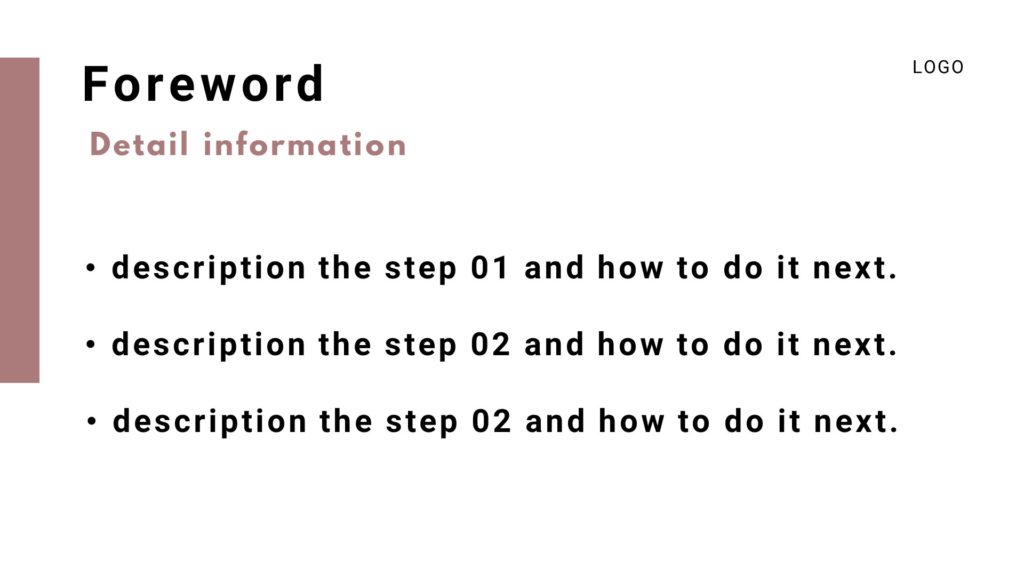 Foreword

LOGO

Detail information

• description the step 01 and how to do it next.

• description the step 02 and how to do it next.

• description the step 02 and how to do it next.